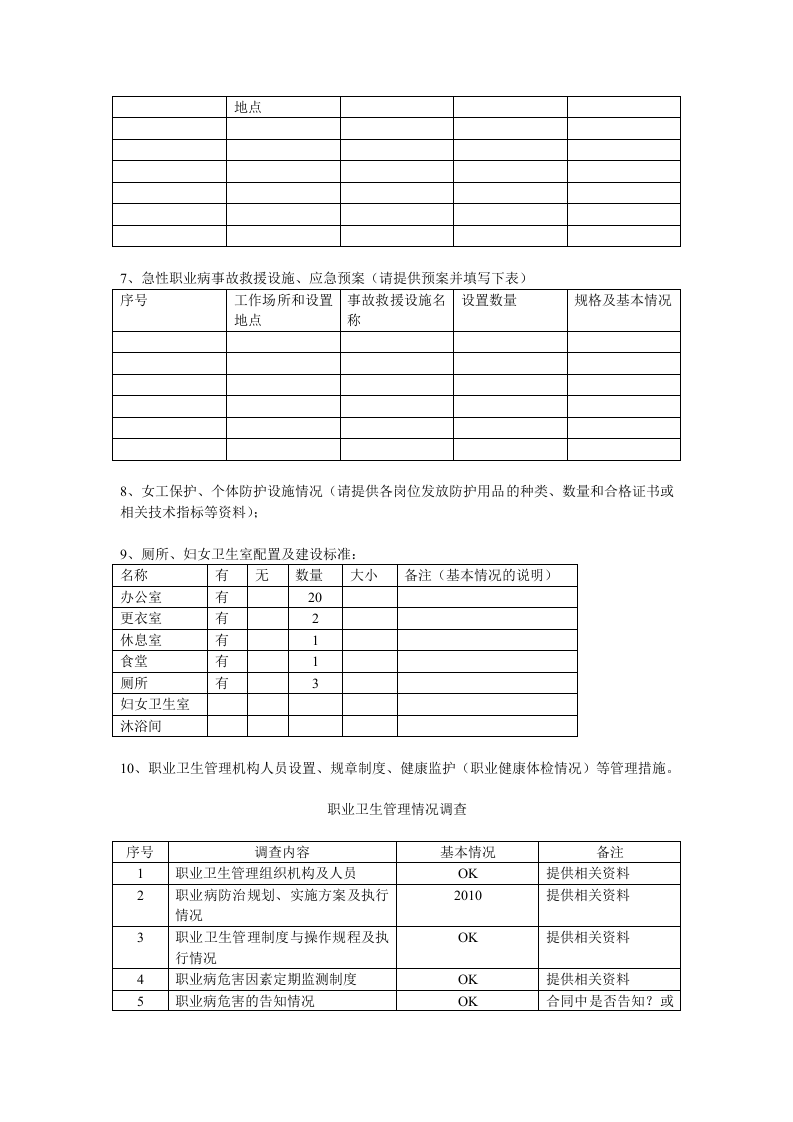 |  | 地点 |  |  |  |
|---|---|---|---|---|
|  |  |  |  |  |
|  |  |  |  |  |
|  |  |  |  |  |
|  |  |  |  |  |
|  |  |  |  |  |
|  |  |  |  |  |

7、急性职业病事故救援设施、应急预案（请提供预案并填写下表）

| 序号 | 工作场所和设置地点 | 事故救援设施名称 | 设置数量 | 规格及基本情况 |
|---|---|---|---|---|
|  |  |  |  |  |
|  |  |  |  |  |
|  |  |  |  |  |
|  |  |  |  |  |
|  |  |  |  |  |
|  |  |  |  |  |

8、女工保护、个体防护设施情况（请提供各岗位发放防护用品的种类、数量和合格证书或相关技术指标等资料）；

9、厕所、妇女卫生室配置及建设标准：

| 名称 | 有 | 无 | 数量 | 大小 | 备注（基本情况的说明） |
|---|---|---|---|---|---|
| 办公室 | 有 |  | 20 |  |  |
| 更衣室 | 有 |  | 2 |  |  |
| 休息室 | 有 |  | 1 |  |  |
| 食堂 | 有 |  | 1 |  |  |
| 厕所 | 有 |  | 3 |  |  |
| 妇女卫生室 |  |  |  |  |  |
| 沐浴间 |  |  |  |  |  |

10、职业卫生管理机构人员设置、规章制度、健康监护（职业健康体检情况）等管理措施。

职业卫生管理情况调查

| 序号 | 调查内容 | 基本情况 | 备注 |
|---|---|---|---|
| 1 | 职业卫生管理组织机构及人员 | OK | 提供相关资料 |
| 2 | 职业病防治规划、实施方案及执行情况 | 2010 | 提供相关资料 |
| 3 | 职业卫生管理制度与操作规程及执行情况 | OK | 提供相关资料 |
| 4 | 职业病危害因素定期监测制度 | OK | 提供相关资料 |
| 5 | 职业病危害的告知情况 | OK | 合同中是否告知？或 |